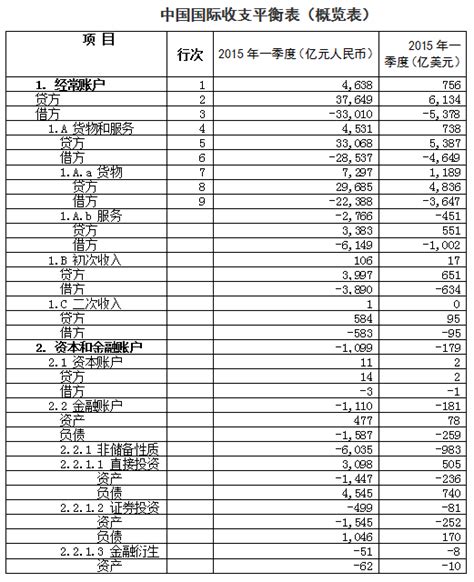 中国国际收支平衡表（概览表）

| 项 目 | 行次 | 2015 年一季度（亿元人民币） | 2015 年一季度（亿美元） |
|---|---|---|---|
| 1. 经常账户 | 1 | 4,638 | 756 |
| 贷方 | 2 | 37,649 | 6,134 |
| 借方 | 3 | -33,010 | -5,378 |
| 1.A 货物和服务 | 4 | 4,531 | 738 |
| 贷方 | 5 | 33,068 | 5,387 |
| 借方 | 6 | -28,537 | -4,649 |
| 1.A.a 货物 | 7 | 7,297 | 1,189 |
| 贷方 | 8 | 29,685 | 4,836 |
| 借方 | 9 | -22,388 | -3,647 |
| 1.A.b 服务 | | -2,766 | -451 |
| 贷方 | | 3,383 | 551 |
| 借方 | | -6,149 | -1,002 |
| 1.B 初次收入 | | 106 | 17 |
| 贷方 | | 3,997 | 651 |
| 借方 | | -3,890 | -634 |
| 1.C 二次收入 | | 1 | 0 |
| 贷方 | | 584 | 95 |
| 借方 | | -583 | -95 |
| 2. 资本和金融账户 | | -1,099 | -179 |
| 2.1 资本账户 | | 11 | 2 |
| 贷方 | | 14 | 2 |
| 借方 | | -3 | -1 |
| 2.2 金融账户 | | -1,110 | -181 |
| 资产 | | 477 | 78 |
| 负债 | | -1,587 | -259 |
| 2.2.1 非储备性质 | | -6,035 | -983 |
| 2.2.1.1 直接投资 | | 3,098 | 505 |
| 资产 | | -1,447 | -236 |
| 负债 | | 4,545 | 740 |
| 2.2.1.2 证券投资 | | -499 | -81 |
| 资产 | | -1,545 | -252 |
| 负债 | | 1,046 | 170 |
| 2.2.1.3 金融衍生 | | -51 | -8 |
| 资产 | | -62 | -10 |